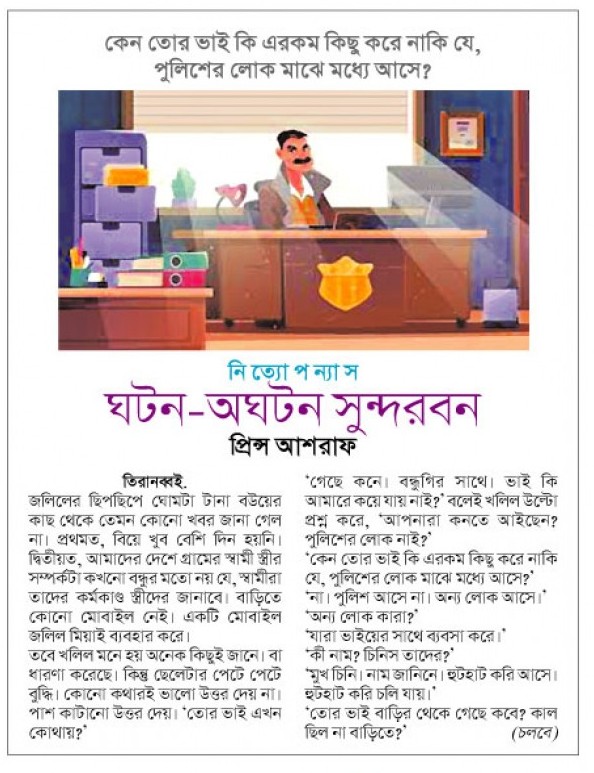 কেন তোর ভাই কি এরকম কিছু করে নাকি যে, পুলিশের লোক মাঝে মধ্যে আসে?

নি ত্যো প ন্যা স
ঘটন-অঘটন সুন্দরবন
প্রিন্স আশরাফ

তিরানব্বই.
জলিলের ছিপছিপে ঘোমটা টানা বউয়ের কাছ থেকে তেমন কোনো খবর জানা গেল না। প্রথমত, বিয়ে খুব বেশি দিন হয়নি। দ্বিতীয়ত, আমাদের দেশে গ্রামের স্বামী স্ত্রীর সম্পর্কটা কখনো বন্ধুর মতো নয় যে, স্বামীরা তাদের কর্মকাণ্ড স্ত্রীদের জানাবে। বাড়িতে কোনো মোবাইল নেই। একটি মোবাইল জলিল মিয়াই ব্যবহার করে।
তবে খলিল মনে হয় অনেক কিছুই জানে। বা ধারণা করেছে। কিন্তু ছেলেটার পেটে পেটে বুদ্ধি। কোনো কথারই ভালো উত্তর দেয় না। পাশ কাটানো উত্তর দেয়। 'তোর ভাই এখন কোথায়?'
'গেছে কনে। বন্ধুগির সাথে। ভাই কি আমারে কয়ে যায় নাই?' বলেই খলিল উল্টো প্রশ্ন করে, 'আপনারা কনতে আইছেন? পুলিশের লোক নাই?'
'কেন তোর ভাই কি এরকম কিছু করে নাকি যে, পুলিশের লোক মাঝে মধ্যে আসে?'
'না। পুলিশ আসে না। অন্য লোক আসে।'
'অন্য লোক কারা?'
'যারা ভাইয়ের সাথে ব্যবসা করে।'
'কী নাম? চিনিস তাদের?'
'মুখ চিনি। নাম জানিনে। হুটহাট করি আসে। হুটহাট করি চলি যায়।'
'তোর ভাই বাড়ির থেকে গেছে কবে? কাল ছিল না বাড়িতে?' (চলবে)